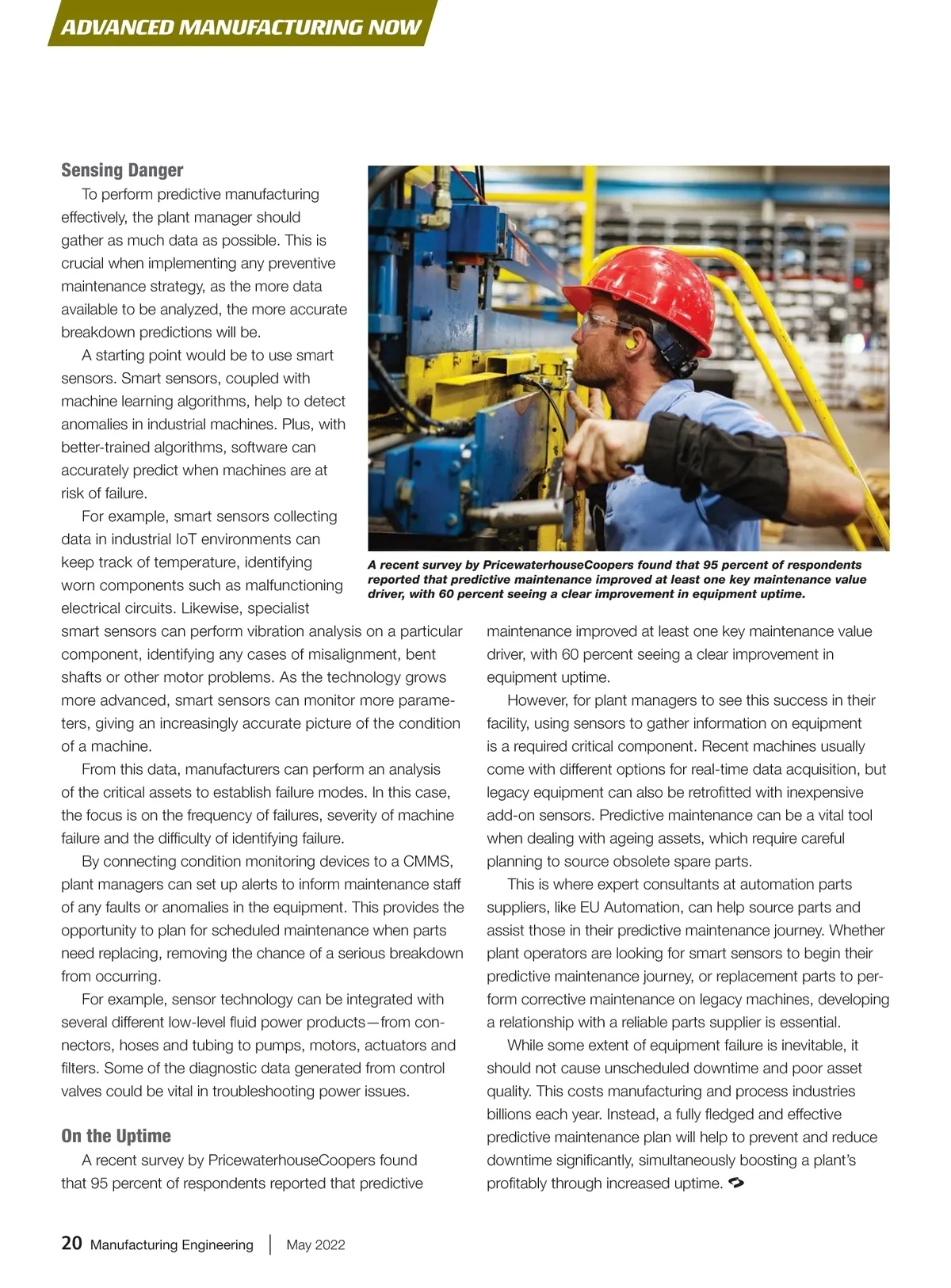 ADVANCED MANUFACTURING NOW

Sensing Danger

To perform predictive manufacturing effectively, the plant manager should gather as much data as possible. This is crucial when implementing any preventive maintenance strategy, as the more data available to be analyzed, the more accurate breakdown predictions will be.

A starting point would be to use smart sensors. Smart sensors, coupled with machine learning algorithms, help to detect anomalies in industrial machines. Plus, with better-trained algorithms, software can accurately predict when machines are at risk of failure.

For example, smart sensors collecting data in industrial IoT environments can keep track of temperature, identifying worn components such as malfunctioning electrical circuits. Likewise, specialist smart sensors can perform vibration analysis on a particular component, identifying any cases of misalignment, bent shafts or other motor problems. As the technology grows more advanced, smart sensors can monitor more parameters, giving an increasingly accurate picture of the condition of a machine.

From this data, manufacturers can perform an analysis of the critical assets to establish failure modes. In this case, the focus is on the frequency of failures, severity of machine failure and the difficulty of identifying failure.

By connecting condition monitoring devices to a CMMS, plant managers can set up alerts to inform maintenance staff of any faults or anomalies in the equipment. This provides the opportunity to plan for scheduled maintenance when parts need replacing, removing the chance of a serious breakdown from occurring.

For example, sensor technology can be integrated with several different low-level fluid power products—from connectors, hoses and tubing to pumps, motors, actuators and filters. Some of the diagnostic data generated from control valves could be vital in troubleshooting power issues.

On the Uptime

A recent survey by PricewaterhouseCoopers found that 95 percent of respondents reported that predictive maintenance improved at least one key maintenance value driver, with 60 percent seeing a clear improvement in equipment uptime.

However, for plant managers to see this success in their facility, using sensors to gather information on equipment is a required critical component. Recent machines usually come with different options for real-time data acquisition, but legacy equipment can also be retrofitted with inexpensive add-on sensors. Predictive maintenance can be a vital tool when dealing with ageing assets, which require careful planning to source obsolete spare parts.

This is where expert consultants at automation parts suppliers, like EU Automation, can help source parts and assist those in their predictive maintenance journey. Whether plant operators are looking for smart sensors to begin their predictive maintenance journey, or replacement parts to perform corrective maintenance on legacy machines, developing a relationship with a reliable parts supplier is essential.

While some extent of equipment failure is inevitable, it should not cause unscheduled downtime and poor asset quality. This costs manufacturing and process industries billions each year. Instead, a fully fledged and effective predictive maintenance plan will help to prevent and reduce downtime significantly, simultaneously boosting a plant's profitably through increased uptime.

A recent survey by PricewaterhouseCoopers found that 95 percent of respondents reported that predictive maintenance improved at least one key maintenance value driver, with 60 percent seeing a clear improvement in equipment uptime.

20 Manufacturing Engineering | May 2022